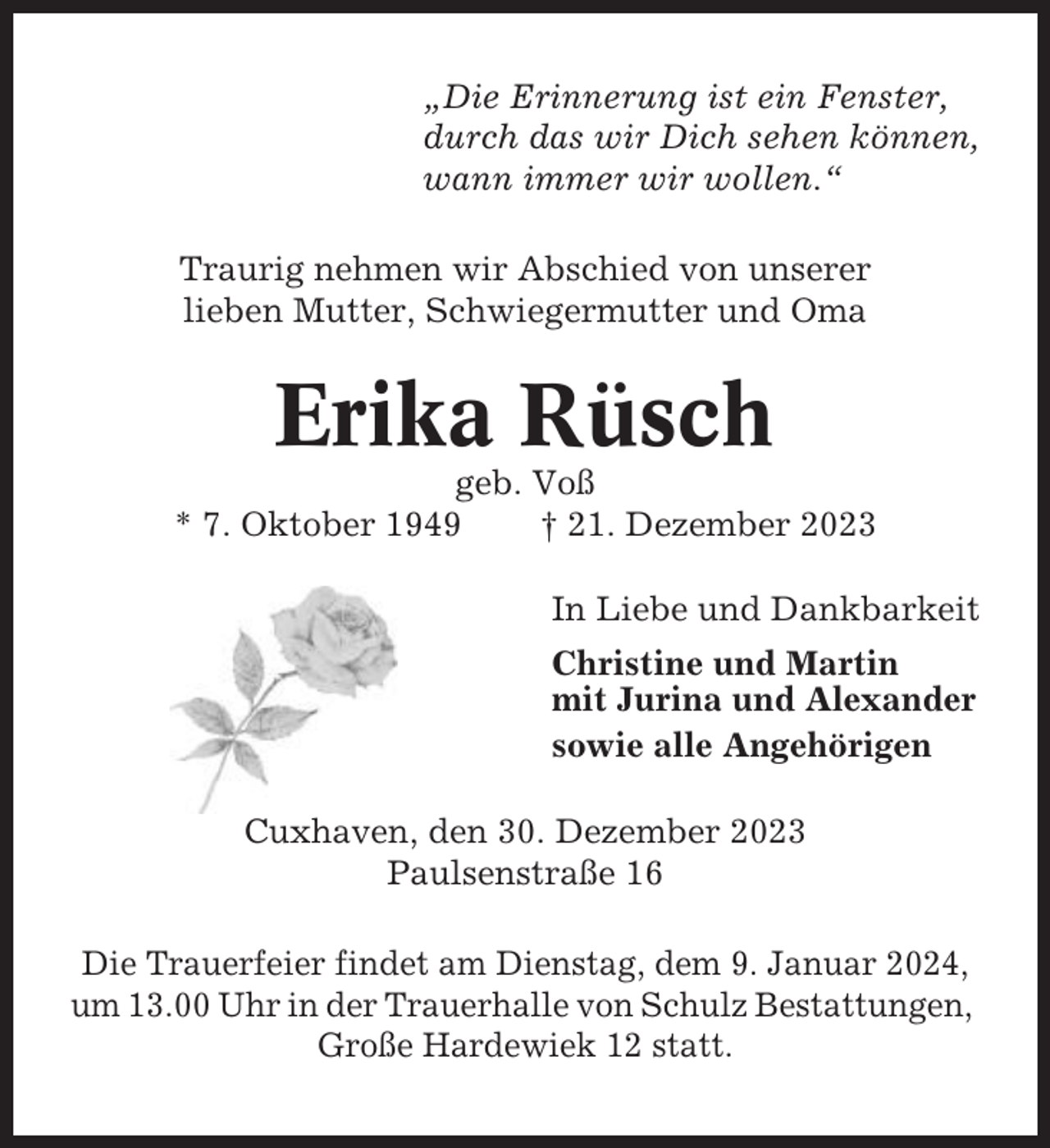 „Die Erinnerung ist ein Fenster, durch das wir Dich sehen können, wann immer wir wollen.“

Traurig nehmen wir Abschied von unserer lieben Mutter, Schwiegermutter und Oma

Erika Rüsch

geb. Voß

* 7. Oktober 1949 † 21. Dezember 2023

In Liebe und Dankbarkeit

Christine und Martin
mit Jurina und Alexander
sowie alle Angehörigen

Cuxhaven, den 30. Dezember 2023
Paulsenstraße 16

Die Trauerfeier findet am Dienstag, dem 9. Januar 2024, um 13.00 Uhr in der Trauerhalle von Schulz Bestattungen, Große Hardewiek 12 statt.